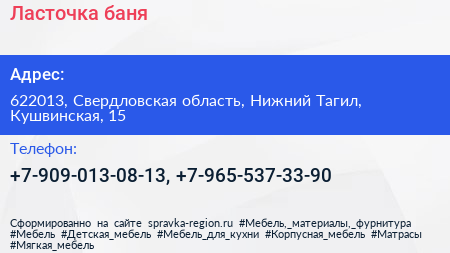 Ласточка баня

Адрес:

622013, Свердловская область, Нижний Тагил, Кушвинская, 15

Телефон:

+7-909-013-08-13, +7-965-537-33-90

Сформированно на сайте spravka-region.ru #Мебель,_материалы,_фурнитура #Мебель #Детская_мебель #Мебель_для_кухни #Корпусная_мебель #Матрасы #Мягкая_мебель